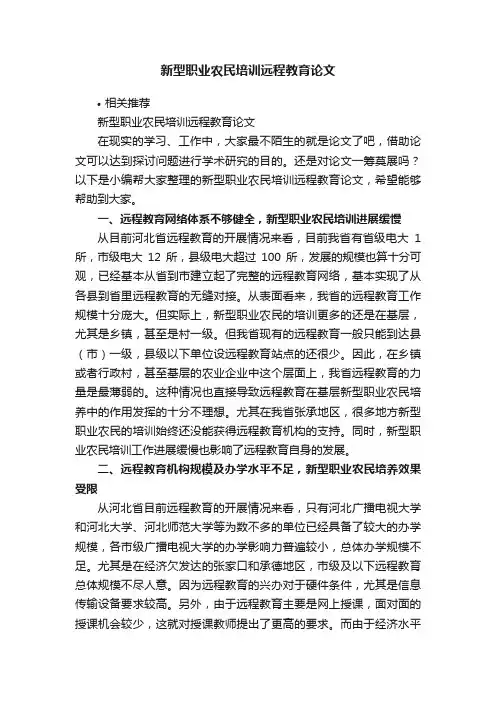 新型职业农民培训远程教育论文

• 相关推荐

新型职业农民培训远程教育论文

在现实的学习、工作中，大家最不陌生的就是论文了吧，借助论文可以达到探讨问题进行学术研究的目的。还是对论文一筹莫展吗？以下是小编帮大家整理的新型职业农民培训远程教育论文，希望能够帮助到大家。

一、远程教育网络体系不够健全，新型职业农民培训进展缓慢

从目前河北省远程教育的开展情况来看，目前我省有省级电大 1 所，市级电大 12 所，县级电大超过 100 所，发展的规模也算十分可观，已经基本从省到市建立起了完整的远程教育网络，基本实现了从各县到省里远程教育的无缝对接。从表面看来，我省的远程教育工作规模十分庞大。但实际上，新型职业农民的培训更多的还是在基层，尤其是乡镇，甚至是村一级。但我省现有的远程教育一般只能到达县（市）一级，县级以下单位设远程教育站点的还很少。因此，在乡镇或者行政村，甚至基层的农业企业中这个层面上，我省远程教育的力量是最薄弱的。这种情况也直接导致远程教育在基层新型职业农民培养中的作用发挥的十分不理想。尤其在我省张承地区，很多地方新型职业农民的培训始终还没能获得远程教育机构的支持。同时，新型职业农民培训工作进展缓慢也影响了远程教育自身的发展。

二、远程教育机构规模及办学水平不足，新型职业农民培养效果受限

从河北省目前远程教育的开展情况来看，只有河北广播电视大学和河北大学、河北师范大学等为数不多的单位已经具备了较大的办学规模，各市级广播电视大学的办学影响力普遍较小，总体办学规模不足。尤其是在经济欠发达的张家口和承德地区，市级及以下远程教育总体规模不尽人意。因为远程教育的兴办对于硬件条件，尤其是信息传输设备要求较高。另外，由于远程教育主要是网上授课，面对面的授课机会较少，这就对授课教师提出了更高的要求。而由于经济水平